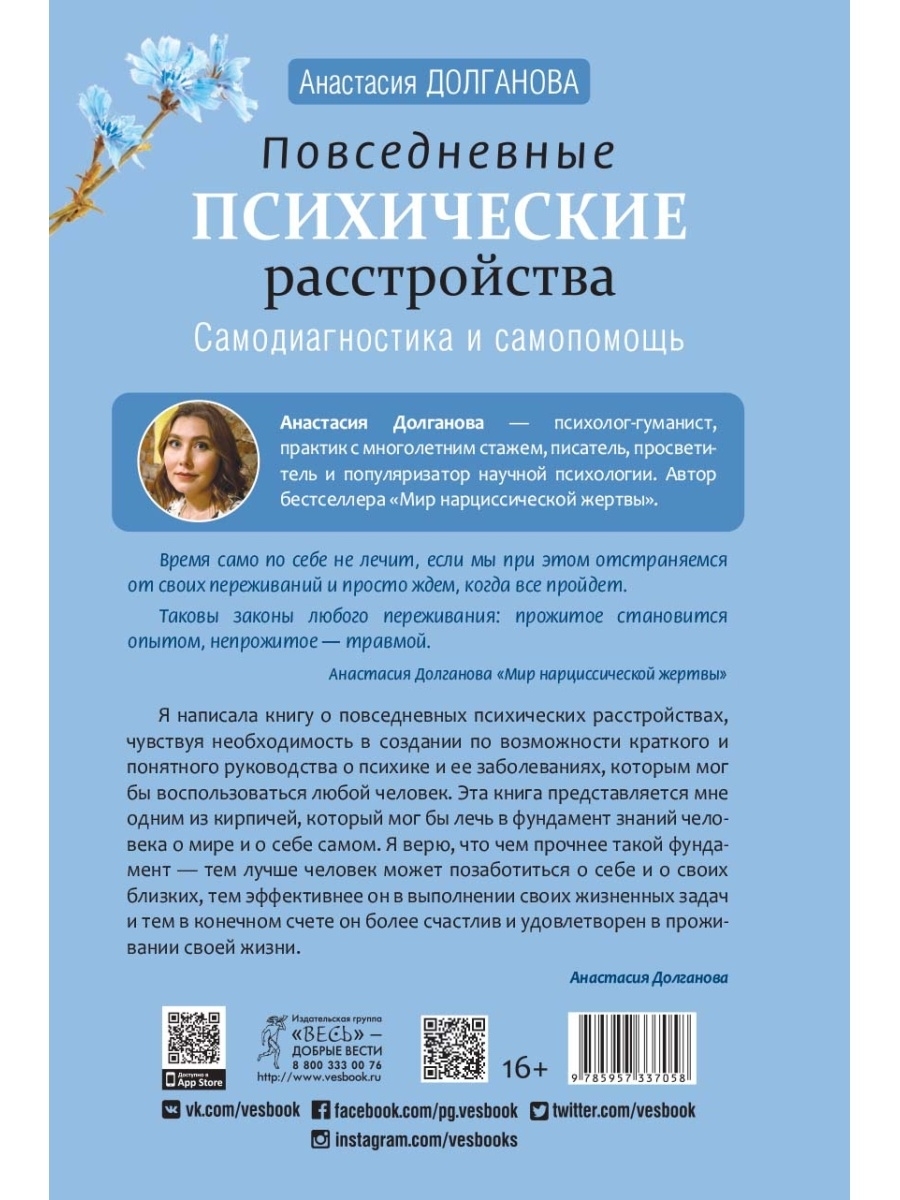 Анастасия ДОЛГАНОВА

Повседневные
ПСИХИЧЕСКИЕ
расстройства
Самодиагностика и самопомощь

Анастасия Долганова — психолог-гуманист, практик с многолетним стажем, писатель, просветитель и популяризатор научной психологии. Автор бестселлера «Мир нарциссической жертвы».

Время само по себе не лечит, если мы при этом отстраняемся от своих переживаний и просто ждем, когда все пройдет.

Таковы законы любого переживания: прожитое становится опытом, непрожитое — травмой.

Анастасия Долганова «Мир нарциссической жертвы»

Я написала книгу о повседневных психических расстройствах, чувствуя необходимость в создании по возможности краткого и понятного руководства о психике и ее заболеваниях, которым мог бы воспользоваться любой человек. Эта книга представляется мне одним из кирпичей, который мог бы лечь в фундамент знаний человека о мире и о себе самом. Я верю, что чем прочнее такой фундамент — тем лучше человек может позаботиться о себе и о своих близких, тем эффективнее он в выполнении своих жизненных задач и тем в конечном счете он более счастлив и удовлетворен в проживании своей жизни.

Анастасия Долганова

Доступно в App Store

Издательская группа «ВЕСЬ» — ДОБРЫЕ ВЕСТИ
8 800 333 00 76
http://www.vesbook.ru

16+

9 785957 337058

vk.com/vesbook facebook.com/pg.vesbook twitter.com/vesbook
instagram.com/vesbooks